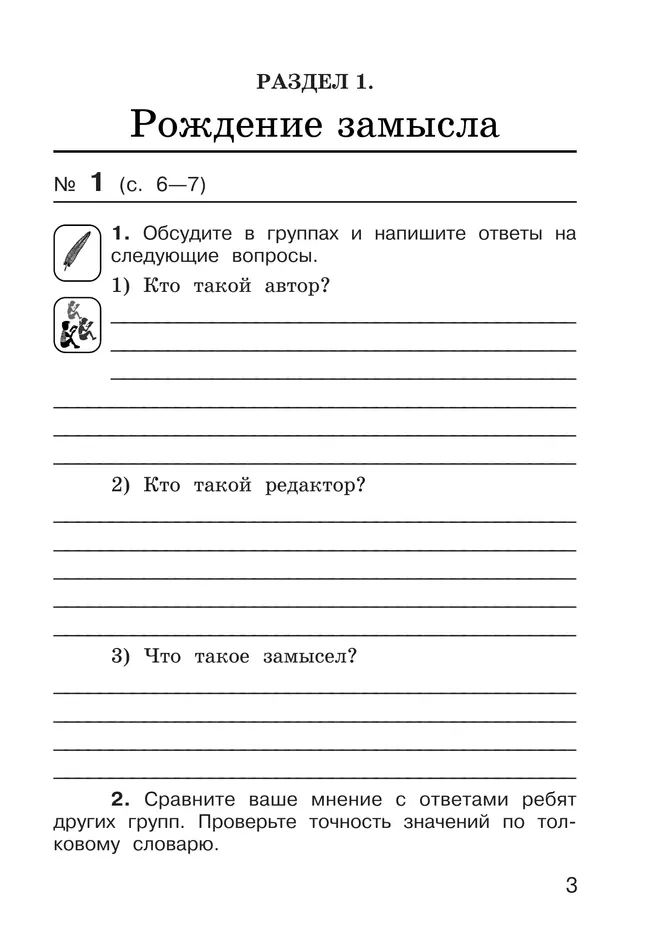 РАЗДЕЛ 1.

Рождение замысла

№ 1 (с. 6—7)

1. Обсудите в группах и напишите ответы на следующие вопросы.

1) Кто такой автор?

2) Кто такой редактор?

3) Что такое замысел?

2. Сравните ваше мнение с ответами ребят других групп. Проверьте точность значений по толковому словарю.

3